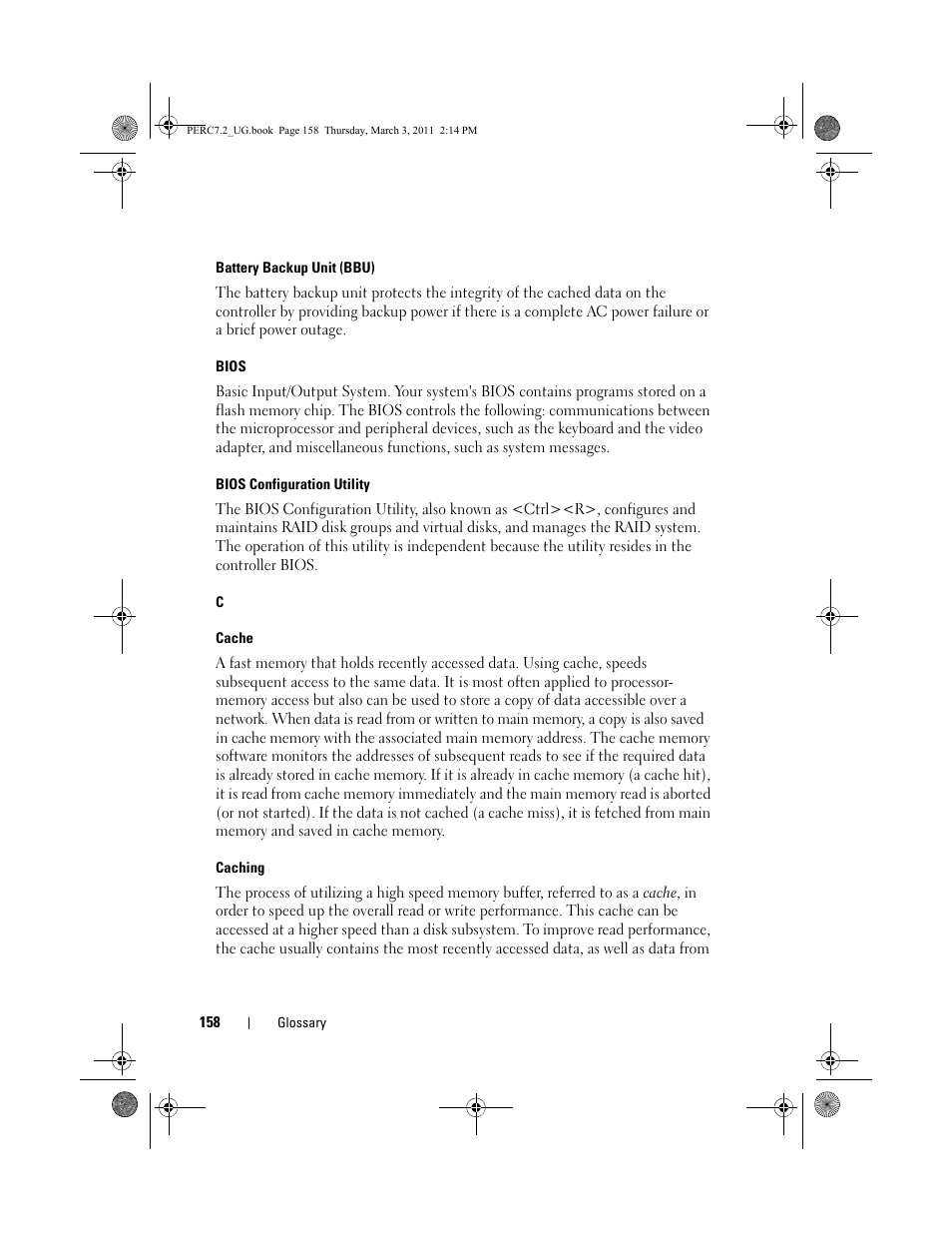 PERC7.2_UG.book Page 158 Thursday, March 3, 2011 2:14 PM

Battery Backup Unit (BBU)

The battery backup unit protects the integrity of the cached data on the controller by providing backup power if there is a complete AC power failure or a brief power outage.

BIOS

Basic Input/Output System. Your system's BIOS contains programs stored on a flash memory chip. The BIOS controls the following: communications between the microprocessor and peripheral devices, such as the keyboard and the video adapter, and miscellaneous functions, such as system messages.

BIOS Configuration Utility

The BIOS Configuration Utility, also known as <Ctrl><R>, configures and maintains RAID disk groups and virtual disks, and manages the RAID system. The operation of this utility is independent because the utility resides in the controller BIOS.

C

Cache

A fast memory that holds recently accessed data. Using cache, speeds subsequent access to the same data. It is most often applied to processor-memory access but also can be used to store a copy of data accessible over a network. When data is read from or written to main memory, a copy is also saved in cache memory with the associated main memory address. The cache memory software monitors the addresses of subsequent reads to see if the required data is already stored in cache memory. If it is already in cache memory (a cache hit), it is read from cache memory immediately and the main memory read is aborted (or not started). If the data is not cached (a cache miss), it is fetched from main memory and saved in cache memory.

Caching

The process of utilizing a high speed memory buffer, referred to as a cache, in order to speed up the overall read or write performance. This cache can be accessed at a higher speed than a disk subsystem. To improve read performance, the cache usually contains the most recently accessed data, as well as data from

158 | Glossary